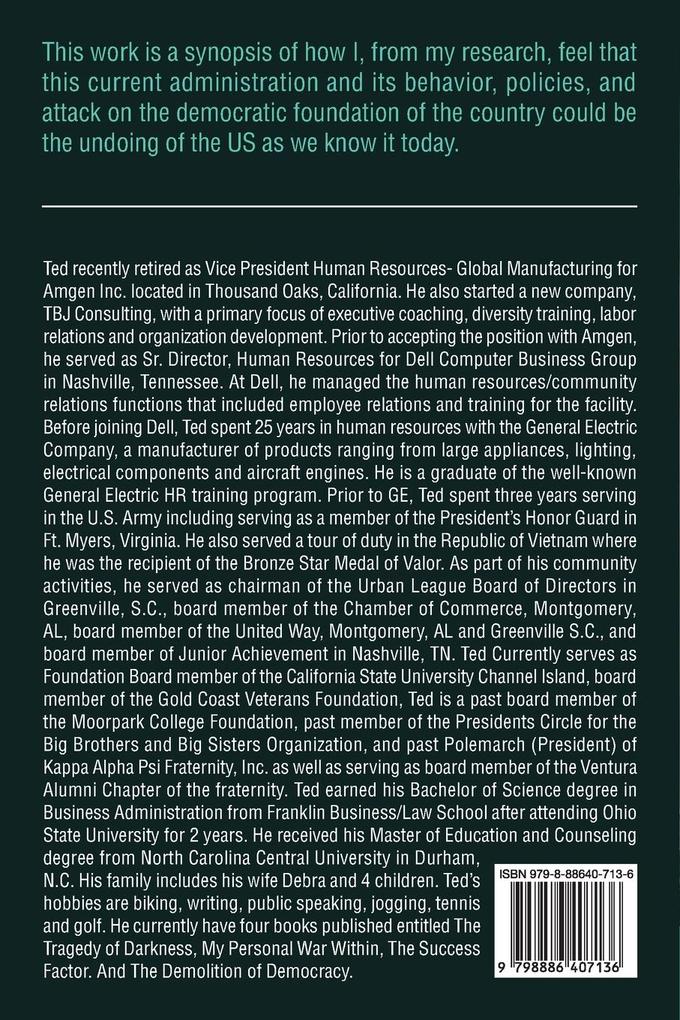 This work is a synopsis of how I, from my research, feel that this current administration and its behavior, policies, and attack on the democratic foundation of the country could be the undoing of the US as we know it today.

Ted recently retired as Vice President Human Resources- Global Manufacturing for Amgen Inc. located in Thousand Oaks, California. He also started a new company, TBJ Consulting, with a primary focus of executive coaching, diversity training, labor relations and organization development. Prior to accepting the position with Amgen, he served as Sr. Director, Human Resources for Dell Computer Business Group in Nashville, Tennessee. At Dell, he managed the human resources/community relations functions that included employee relations and training for the facility. Before joining Dell, Ted spent 25 years in human resources with the General Electric Company, a manufacturer of products ranging from large appliances, lighting, electrical components and aircraft engines. He is a graduate of the well-known General Electric HR training program. Prior to GE, Ted spent three years serving in the U.S. Army including serving as a member of the President's Honor Guard in Ft. Myers, Virginia. He also served a tour of duty in the Republic of Vietnam where he was the recipient of the Bronze Star Medal of Valor. As part of his community activities, he served as chairman of the Urban League Board of Directors in Greenville, S.C., board member of the Chamber of Commerce, Montgomery, AL, board member of the United Way, Montgomery, AL and Greenville S.C., and board member of Junior Achievement in Nashville, TN. Ted Currently serves as Foundation Board member of the California State University Channel Island, board member of the Gold Coast Veterans Foundation, Ted is a past board member of the Moorpark College Foundation, past member of the Presidents Circle for the Big Brothers and Big Sisters Organization, and past Polemarch (President) of Kappa Alpha Psi Fraternity, Inc. as well as serving as board member of the Ventura Alumni Chapter of the fraternity. Ted earned his Bachelor of Science degree in Business Administration from Franklin Business/Law School after attending Ohio State University for 2 years. He received his Master of Education and Counseling degree from North Carolina Central University in Durham, N.C. His family includes his wife Debra and 4 children. Ted's hobbies are biking, writing, public speaking, jogging, tennis and golf. He currently have four books published entitled The Tragedy of Darkness, My Personal War Within, The Success Factor. And The Demolition of Democracy.

ISBN 979-8-88640-713-6

9 798886 407136